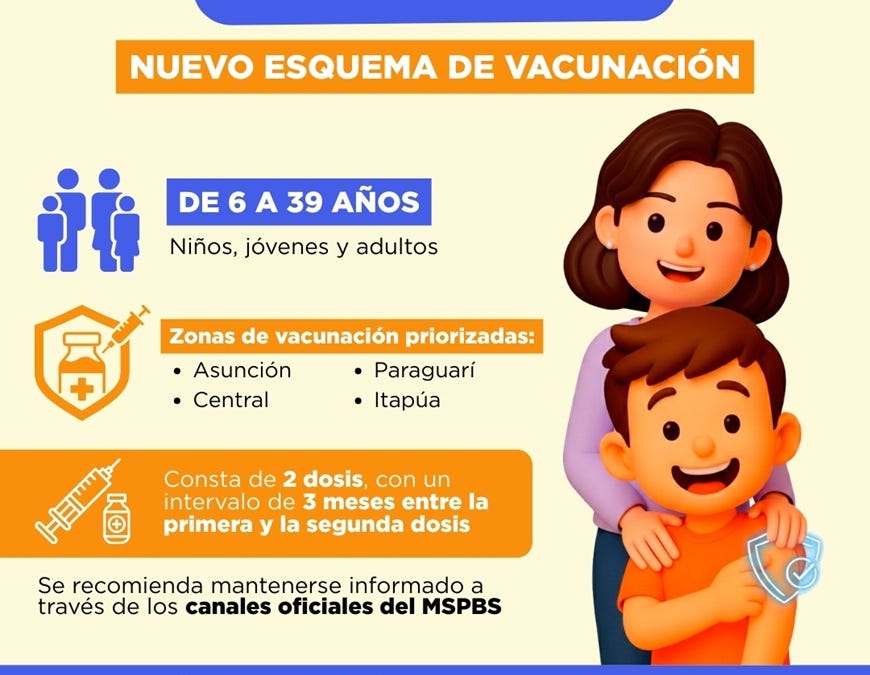 NUEVO ESQUEMA DE VACUNACIÓN

DE 6 A 39 AÑOS

Niños, jóvenes y adultos

Zonas de vacunación priorizadas:

• Asunción
• Central
• Paraguarí
• Itapúa

Consta de 2 dosis, con un intervalo de 3 meses entre la primera y la segunda dosis

Se recomienda mantenerse informado a través de los canales oficiales del MSPBS